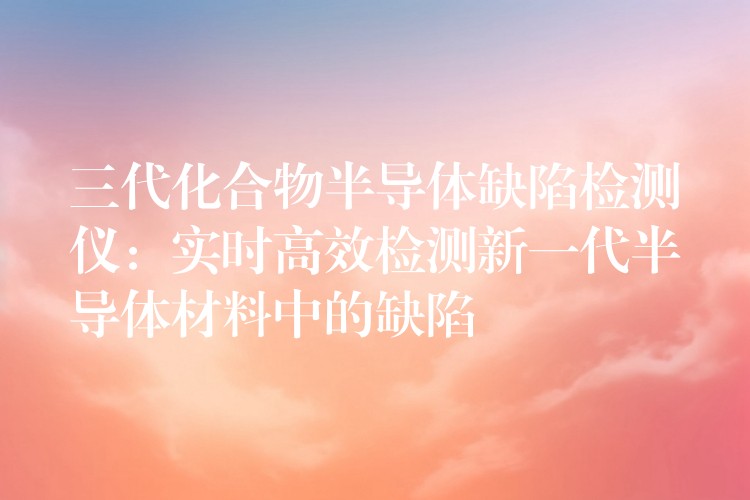 三代化合物半导体缺陷检测仪：实时高效检测新一代半导体材料中的缺陷